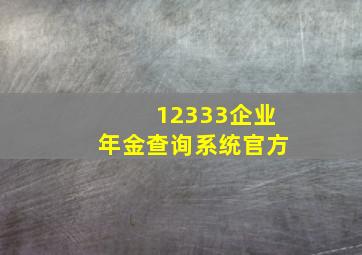 12333企业年金查询系统官方